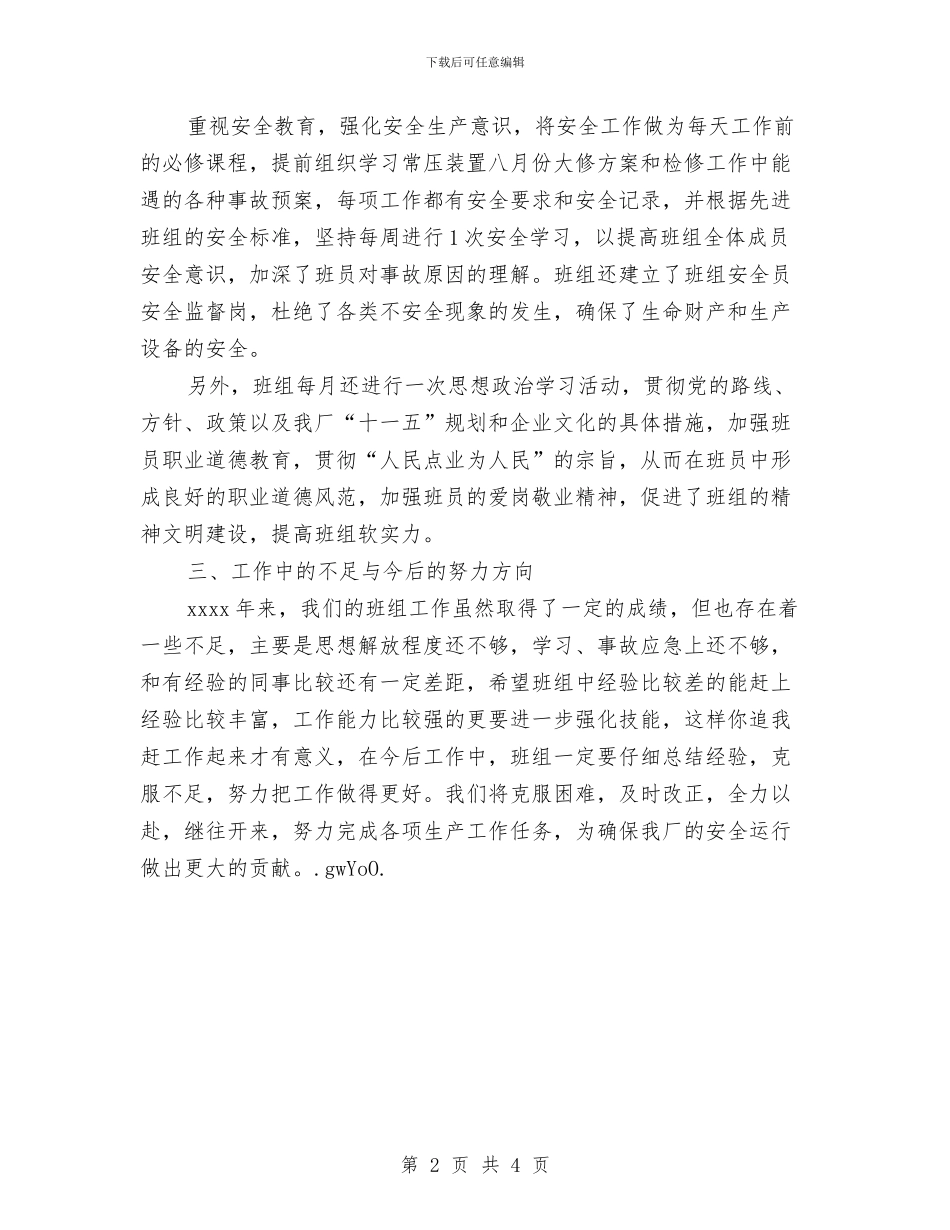 下载后可任意编辑

重视安全教育，强化安全生产意识，将安全工作做为每天工作前的必修课程，提前组织学习常压装置八月份大修方案和检修工作中能遇的各种事故预案，每项工作都有安全要求和安全记录，并根据先进班组的安全标准，坚持每周进行1次安全学习，以提高班组全体成员安全意识，加深了班员对事故原因的理解。班组还建立了班组安全员安全监督岗，杜绝了各类不安全现象的发生，确保了生命财产和生产设备的安全。

另外，班组每月还进行一次思想政治学习活动，贯彻党的路线、方针、政策以及我厂“十一五”规划和企业文化的具体措施，加强班员职业道德教育，贯彻“人民点业为人民”的宗旨，从而在班员中形成良好的职业道德风范，加强班员的爱岗敬业精神，促进了班组的精神文明建设，提高班组软实力。

三、工作中的不足与今后的努力方向

xxxx年来，我们的班组工作虽然取得了一定的成绩，但也存在着一些不足，主要是思想解放程度还不够，学习、事故应急上还不够，和有经验的同事比较还有一定差距，希望班组中经验比较差的能赶上经验比较丰富，工作能力比较强的更要进一步强化技能，这样你追我赶工作起来才有意义，在今后工作中，班组一定要仔细总结经验，克服不足，努力把工作做得更好。我们将克服困难，及时改正，全力以赴，继往开来，努力完成各项生产工作任务，为确保我厂的安全运行做出更大的贡献。.gwYoO.

第 2 页 共 4 页